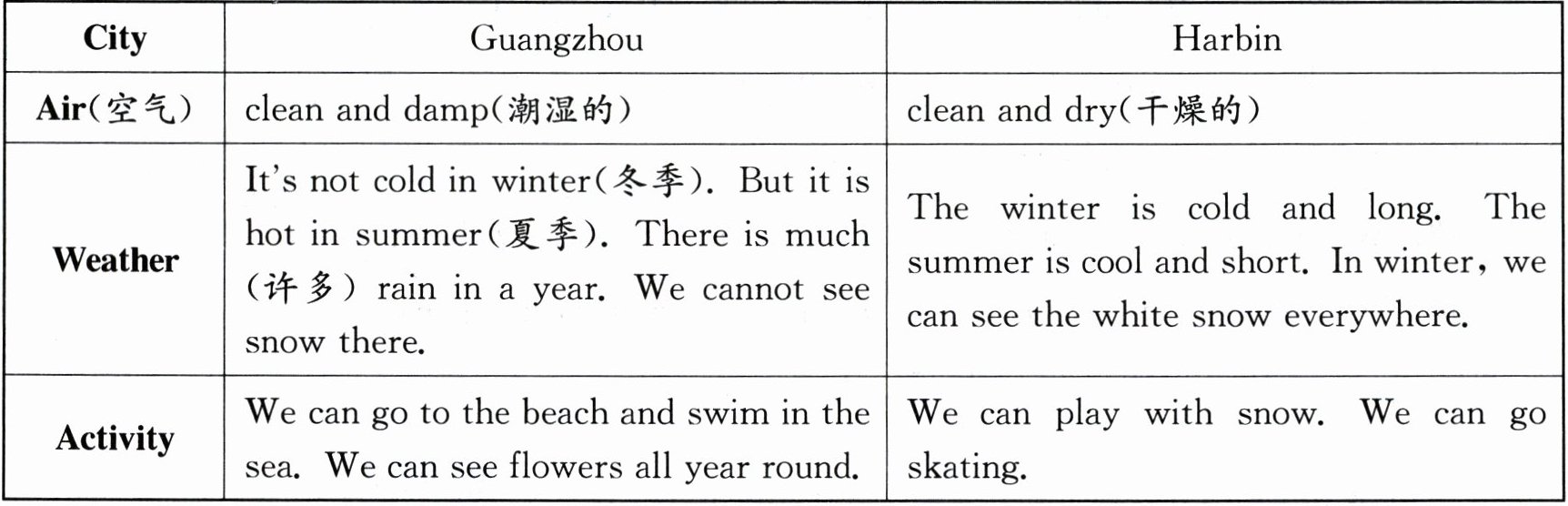 | City | Guangzhou | Harbin |
|---|---|---|
| Air(空气) | clean and damp(潮湿的) | clean and dry(干燥的) |
| Weather | It's not cold in winter(冬季). But it is hot in summer(夏季). There is much (许多) rain in a year. We cannot see snow there. | The winter is cold and long. The summer is cool and short. In winter, we can see the white snow everywhere. |
| Activity | We can go to the beach and swim in the sea. We can see flowers all year round. | We can play with snow. We can go skating. |